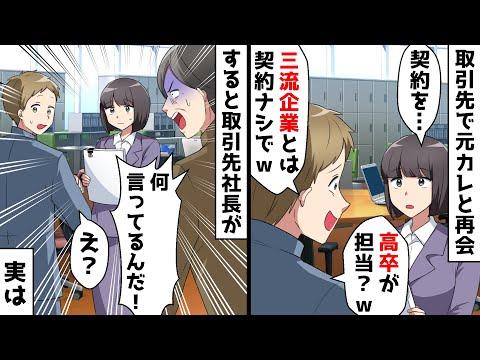 取引先で元カレと再会

契約を…

高卒が担当？ｗ

三流企業とは契約ナシでｗ

すると取引先社長が

何言ってるんだ！

え？

実は